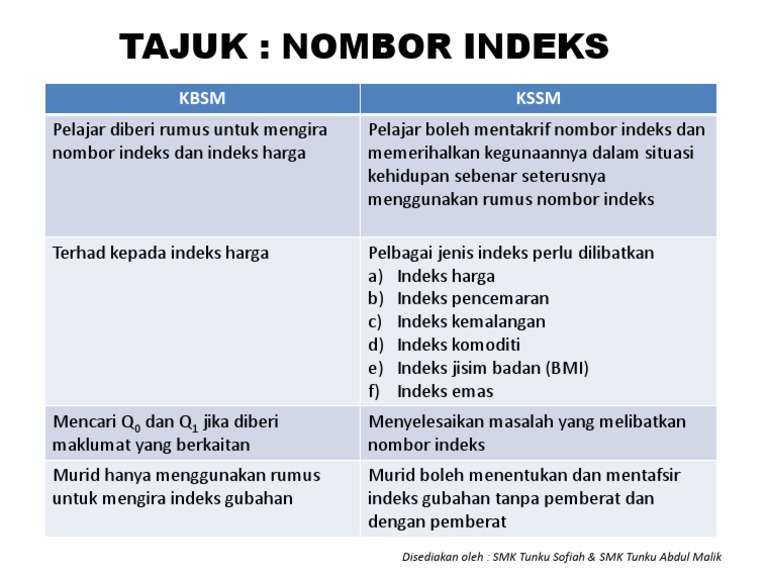 TAJUK : NOMBOR INDEKS

| KBSM | KSSM |
|---|---|
| Pelajar diberi rumus untuk mengira nombor indeks dan indeks harga | Pelajar boleh mentakrif nombor indeks dan memerihalkan kegunaannya dalam situasi kehidupan sebenar seterusnya menggunakan rumus nombor indeks |
| Terhad kepada indeks harga | Pelbagai jenis indeks perlu dilibatkan a) Indeks harga b) Indeks pencemaran c) Indeks kemalangan d) Indeks komoditi e) Indeks jisim badan (BMI) f) Indeks emas |
| Mencari $Q_0$ dan $Q_1$ jika diberi maklumat yang berkaitan | Menyelesaikan masalah yang melibatkan nombor indeks |
| Murid hanya menggunakan rumus untuk mengira indeks gubahan | Murid boleh menentukan dan mentafsir indeks gubahan tanpa pemberat dan dengan pemberat |

Disediakan oleh : SMK Tunku Sofiah & SMK Tunku Abdul Malik